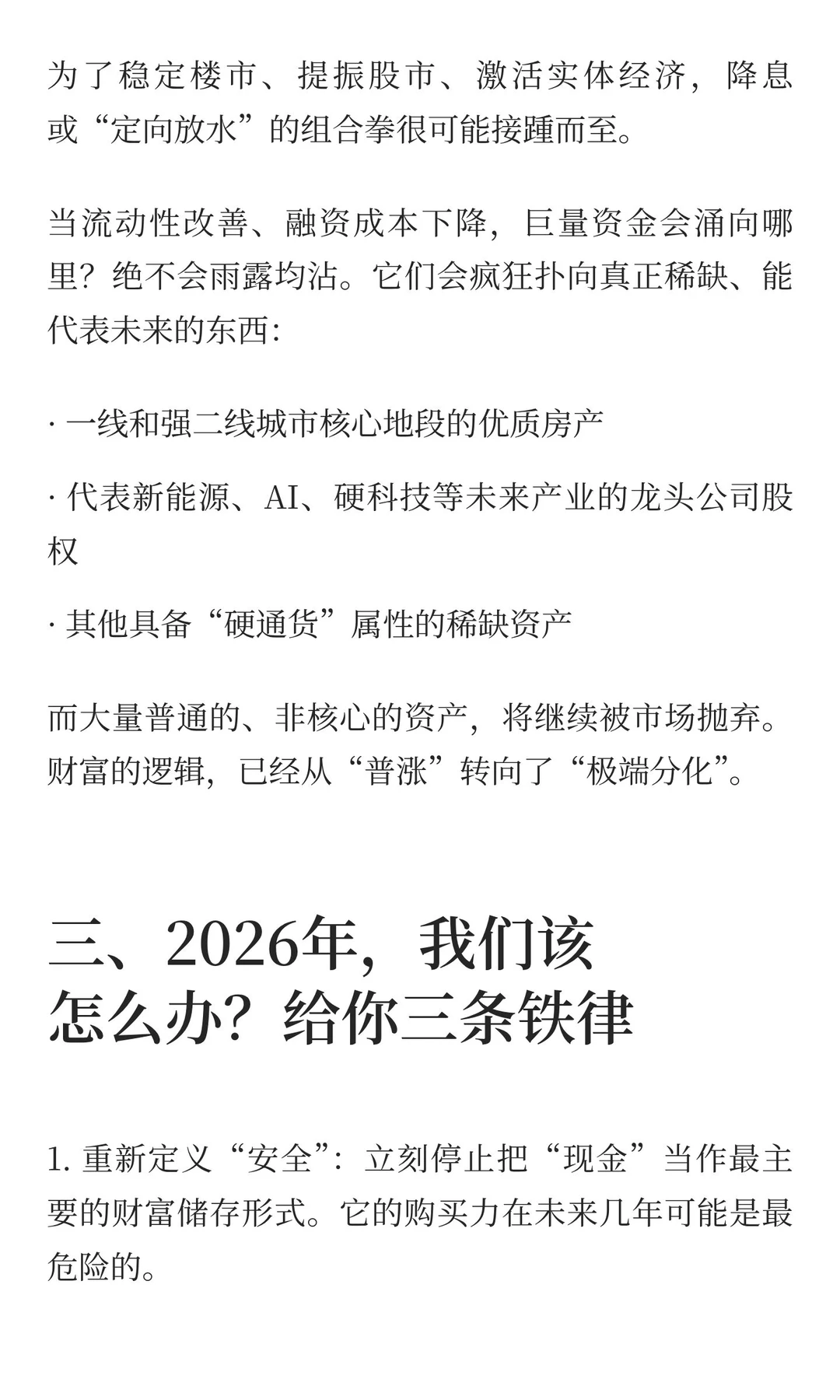 为了稳定楼市、提振股市、激活实体经济，降息或“定向放水”的组合拳很可能接踵而至。

当流动性改善、融资成本下降，巨量资金会涌向哪里？绝不会雨露均沾。它们会疯狂扑向真正稀缺、能代表未来的东西：

· 一线和强二线城市核心地段的优质房产

· 代表新能源、AI、硬科技等未来产业的龙头公司股权

· 其他具备“硬通货”属性的稀缺资产

而大量普通的、非核心的资产，将继续被市场抛弃。财富的逻辑，已经从“普涨”转向了“极端分化”。

三、2026年，我们该怎么办？给你三条铁律

1. 重新定义“安全”：立刻停止把“现金”当作最主要的财富储存形式。它的购买力在未来几年可能是最危险的。